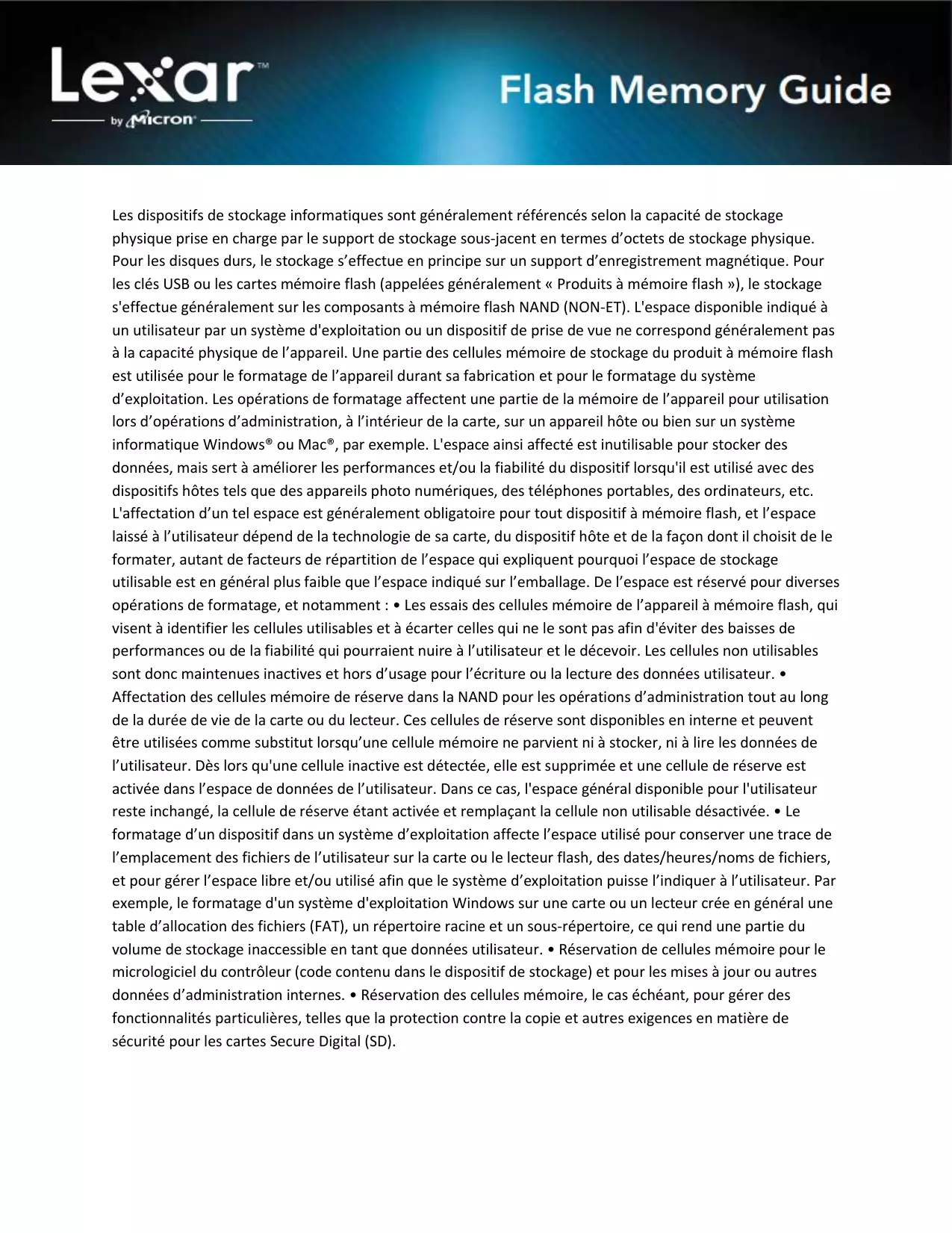 Lexar™
by Micron

Flash Memory Guide

Les dispositifs de stockage informatiques sont généralement référencés selon la capacité de stockage physique prise en charge par le support de stockage sous-jacent en termes d’octets de stockage physique. Pour les disques durs, le stockage s’effectue en principe sur un support d’enregistrement magnétique. Pour les clés USB ou les cartes mémoire flash (appelées généralement « Produits à mémoire flash »), le stockage s'effectue généralement sur les composants à mémoire flash NAND (NON-ET). L'espace disponible indiqué à un utilisateur par un système d'exploitation ou un dispositif de prise de vue ne correspond généralement pas à la capacité physique de l’appareil. Une partie des cellules mémoire de stockage du produit à mémoire flash est utilisée pour le formatage de l’appareil durant sa fabrication et pour le formatage du système d’exploitation. Les opérations de formatage affectent une partie de la mémoire de l’appareil pour utilisation lors d’opérations d’administration, à l’intérieur de la carte, sur un appareil hôte ou bien sur un système informatique Windows® ou Mac®, par exemple. L'espace ainsi affecté est inutilisable pour stocker des données, mais sert à améliorer les performances et/ou la fiabilité du dispositif lorsqu'il est utilisé avec des dispositifs hôtes tels que des appareils photo numériques, des téléphones portables, des ordinateurs, etc. L'affectation d’un tel espace est généralement obligatoire pour tout dispositif à mémoire flash, et l’espace laissé à l’utilisateur dépend de la technologie de sa carte, du dispositif hôte et de la façon dont il choisit de le formater, autant de facteurs de répartition de l’espace qui expliquent pourquoi l’espace de stockage utilisable est en général plus faible que l’espace indiqué sur l’emballage. De l’espace est réservé pour diverses opérations de formatage, et notamment : • Les essais des cellules mémoire de l’appareil à mémoire flash, qui visent à identifier les cellules utilisables et à écarter celles qui ne le sont pas afin d'éviter des baisses de performances ou de la fiabilité qui pourraient nuire à l’utilisateur et le décevoir. Les cellules non utilisables sont donc maintenues inactives et hors d’usage pour l’écriture ou la lecture des données utilisateur. • Affectation des cellules mémoire de réserve dans la NAND pour les opérations d’administration tout au long de la durée de vie de la carte ou du lecteur. Ces cellules de réserve sont disponibles en interne et peuvent être utilisées comme substitut lorsqu’une cellule mémoire ne parvient ni à stocker, ni à lire les données de l’utilisateur. Dès lors qu'une cellule inactive est détectée, elle est supprimée et une cellule de réserve est activée dans l’espace de données de l’utilisateur. Dans ce cas, l'espace général disponible pour l'utilisateur reste inchangé, la cellule de réserve étant activée et remplaçant la cellule non utilisable désactivée. • Le formatage d’un dispositif dans un système d’exploitation affecte l’espace utilisé pour conserver une trace de l’emplacement des fichiers de l’utilisateur sur la carte ou le lecteur flash, des dates/heures/noms de fichiers, et pour gérer l’espace libre et/ou utilisé afin que le système d’exploitation puisse l’indiquer à l’utilisateur. Par exemple, le formatage d'un système d'exploitation Windows sur une carte ou un lecteur crée en général une table d’allocation des fichiers (FAT), un répertoire racine et un sous-répertoire, ce qui rend une partie du volume de stockage inaccessible en tant que données utilisateur. • Réservation de cellules mémoire pour le micrologiciel du contrôleur (code contenu dans le dispositif de stockage) et pour les mises à jour ou autres données d’administration internes. • Réservation des cellules mémoire, le cas échéant, pour gérer des fonctionnalités particulières, telles que la protection contre la copie et autres exigences en matière de sécurité pour les cartes Secure Digital (SD).